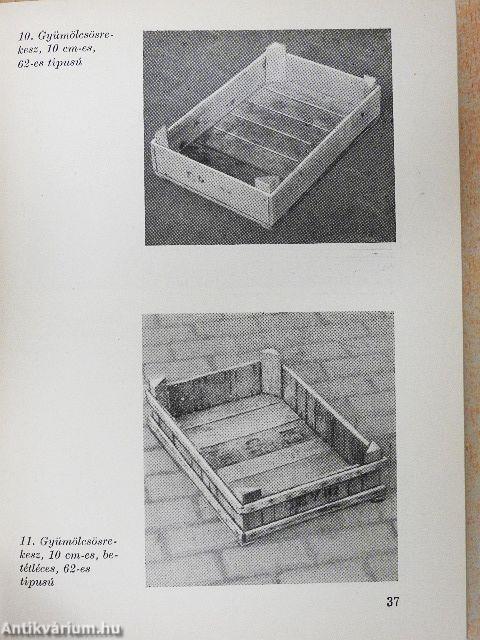 10. Gyümölcsösrekesz, 10 cm-es, 62-es típusú

11. Gyümölcsösrekesz, 10 cm-es, betétléces, 62-es típusú

37

Antikvárium.hu